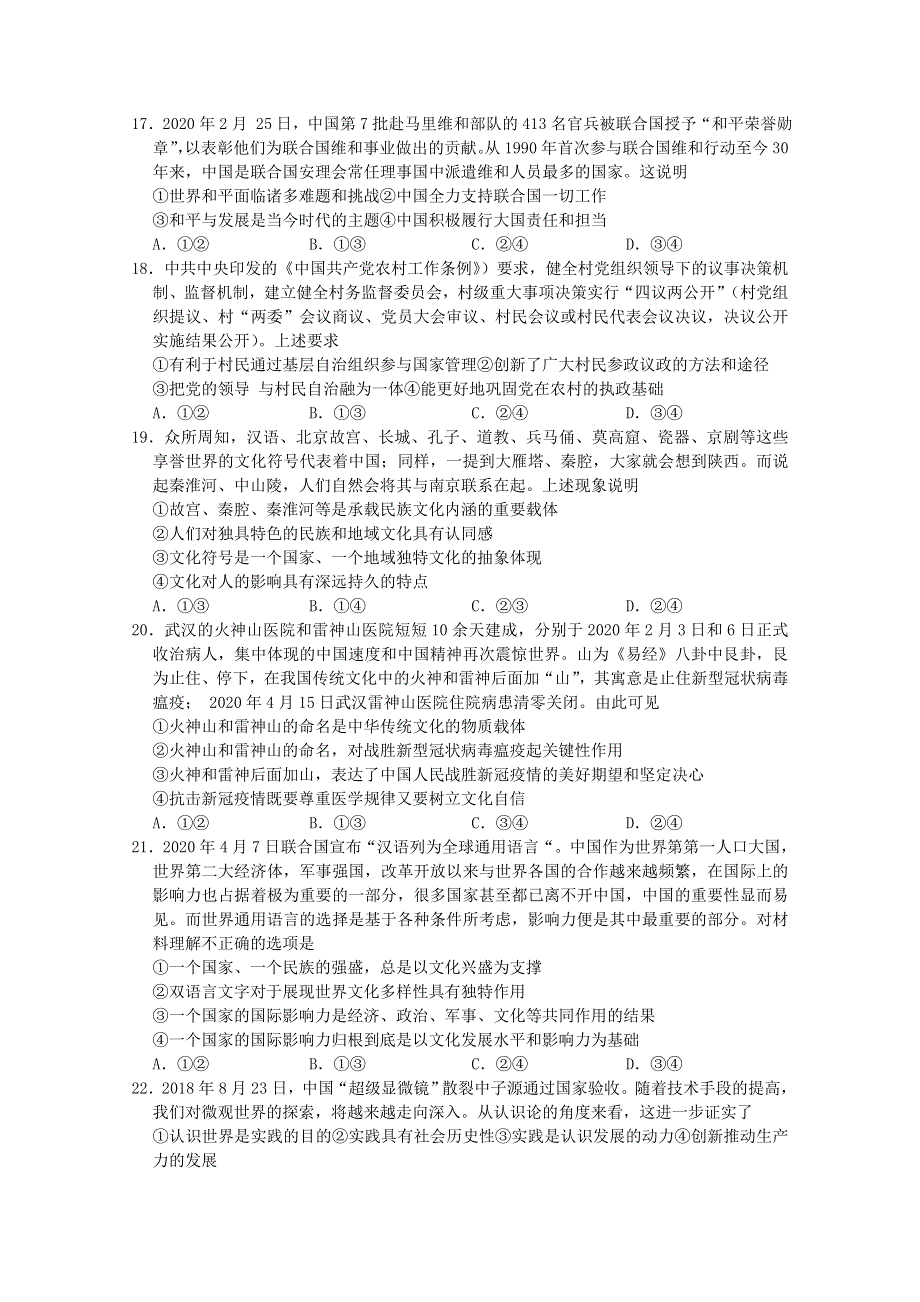 17．2020 年 2 月 25 日，中国第 7 批赴马里维和部队的 413 名官兵被联合国授予“和平荣誉勋章”，以表彰他们为联合国维和事业做出的贡献。从 1990 年首次参与联合国维和行动至今 30 年来，中国是联合国安理会常任理事国中派遣维和人员最多的国家。这说明
①世界和平面临诸多难题和挑战②中国全力支持联合国一切工作
③和平与发展是当今时代的主题④中国积极履行大国责任和担当
A．①②　　B．①③　　C．②④　　D．③④

18．中共中央印发的《中国共产党农村工作条例》）要求，健全村党组织领导下的议事决策机制、监督机制，建立健全村务监督委员会，村级重大事项决策实行“四议两公开”（村党组织提议、村“两委”会议商议、党员大会审议、村民会议或村民代表会议决议，决议公开实施结果公开）。上述要求
①有利于村民通过基层自治组织参与国家管理②创新了广大村民参政议政的方法和途径
③把党的领导 与村民自治融为一体④能更好地巩固党在农村的执政基础
A．①②　　B．①③　　C．②④　　D．③④

19．众所周知，汉语、北京故宫、长城、孔子、道教、兵马俑、莫高窟、瓷器、京剧等这些享誉世界的文化符号代表着中国；同样，一提到大雁塔、秦腔，大家就会想到陕西。而说起秦淮河、中山陵，人们自然会将其与南京联系在起。上述现象说明
①故宫、秦腔、秦淮河等是承载民族文化内涵的重要载体
②人们对独具特色的民族和地域文化具有认同感
③文化符号是一个国家、一个地域独特文化的抽象体现
④文化对人的影响具有深远持久的特点
A．①③　　B．①④　　C．②③　　D．②④

20．武汉的火神山医院和雷神山医院短短 10 余天建成，分别于 2020 年 2 月 3 日和 6 日正式收治病人，集中体现的中国速度和中国精神再次震惊世界。山为《易经》八卦中艮卦，艮为止住、停下，在我国传统文化中的火神和雷神后面加“山”，其寓意是止住新型冠状病毒瘟疫； 2020 年 4 月 15 日武汉雷神山医院住院病患清零关闭。由此可见
①火神山和雷神山的命名是中华传统文化的物质载体
②火神山和雷神山的命名，对战胜新型冠状病毒瘟疫起关键性作用
③火神和雷神后面加山，表达了中国人民战胜新冠疫情的美好期望和坚定决心
④抗击新冠疫情既要尊重医学规律又要树立文化自信
A．①②　　B．①③　　C．③④　　D．②④

21．2020 年 4 月 7 日联合国宣布“汉语列为全球通用语言“。中国作为世界第一人口大国，世界第二大经济体，军事强国，改革开放以来与世界各国的合作越来越频繁，在国际上的影响力也占据着极为重要的一部分，很多国家甚至都已离不开中国，中国的重要性显而易见。而世界通用语言的选择是基于各种条件所考虑，影响力便是其中最重要的部分。对材料理解不正确的选项是
①一个国家、一个民族的强盛，总是以文化兴盛为支撑
②双语言文字对于展现世界文化多样性具有独特作用
③一个国家的国际影响力是经济、政治、军事、文化等共同作用的结果
④一个国家的国际影响力归根到底是以文化发展水平和影响力为基础
A．①②　　B．①③　　C．②④　　D．③④

22．2018 年 8 月 23 日，中国“超级显微镜”散裂中子源通过国家验收。随着技术手段的提高，我们对微观世界的探索，将越来越走向深入。从认识论的角度来看，这进一步证实了
①认识世界是实践的目的②实践具有社会历史性③实践是认识发展的动力④创新推动生产力的发展